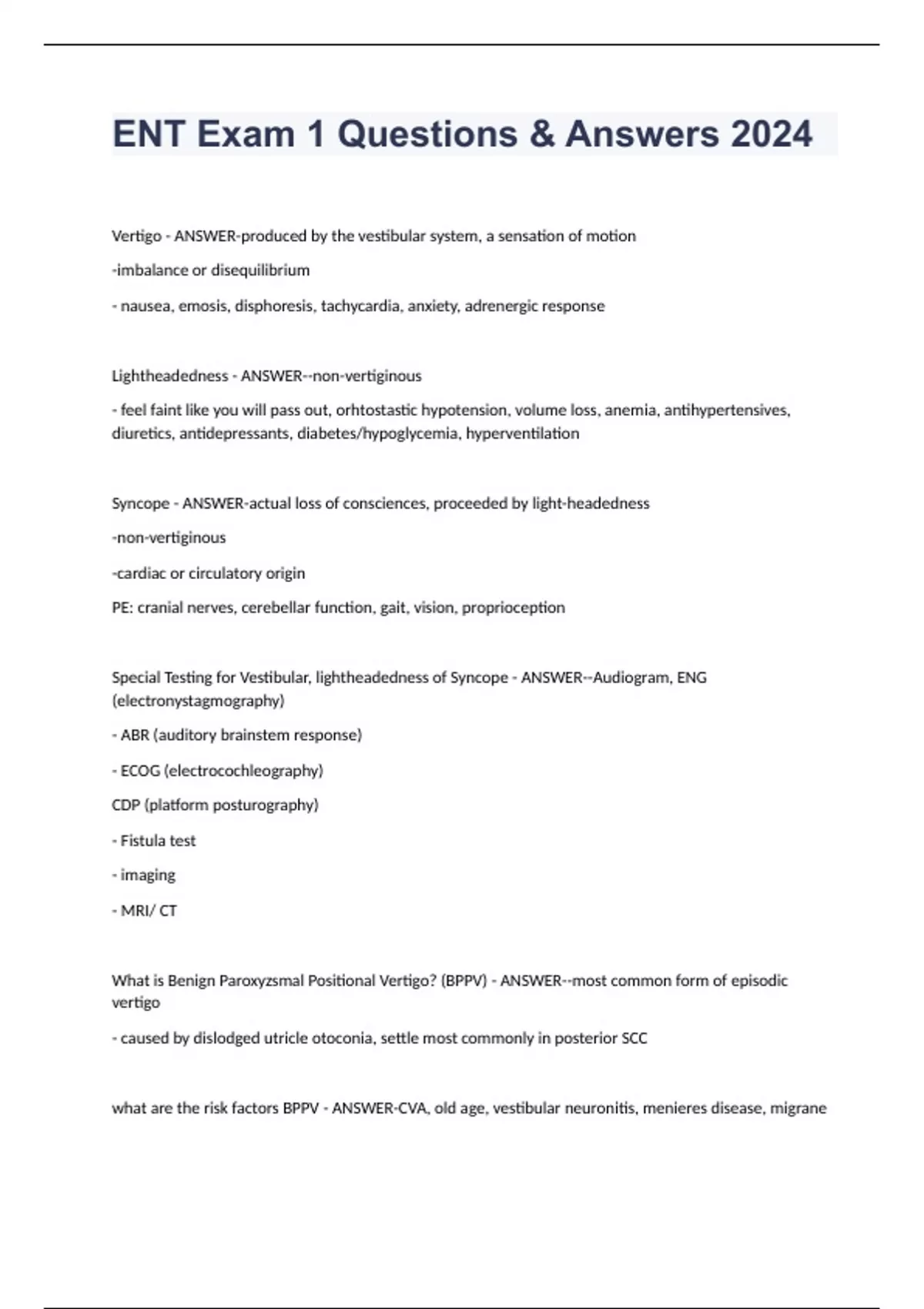 ENT Exam 1 Questions & Answers 2024

Vertigo - ANSWER-produced by the vestibular system, a sensation of motion

-imbalance or disequilibrium

- nausea, emosis, disphoresis, tachycardia, anxiety, adrenergic response

Lightheadedness - ANSWER--non-vertiginous

- feel faint like you will pass out, orhtostastic hypotension, volume loss, anemia, antihypertensives, diuretics, antidepressants, diabetes/hypoglycemia, hyperventilation

Syncope - ANSWER-actual loss of consciences, proceeded by light-headedness

-non-vertiginous

-cardiac or circulatory origin

PE: cranial nerves, cerebellar function, gait, vision, proprioception

Special Testing for Vestibular, lightheadedness of Syncope - ANSWER--Audiogram, ENG (electronystagmography)

- ABR (auditory brainstem response)

- ECOG (electrocochleography)

CDP (platform posturography)

- Fistula test

- imaging

- MRI/ CT

What is Benign Paroxyzsmal Positional Vertigo? (BPPV) - ANSWER--most common form of episodic vertigo

- caused by dislodged utricle otoconia, settle most commonly in posterior SCC

what are the risk factors BPPV - ANSWER-CVA, old age, vestibular neuronitis, menieres disease, migrane